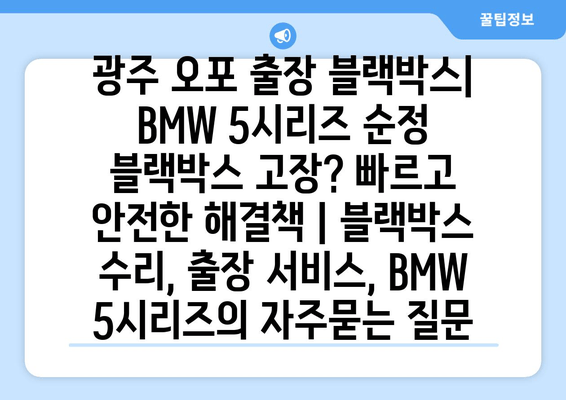 꿀팁정보

광주 오포 출장 블랙박스| BMW 5시리즈 순정 블랙박스 고장? 빠르고 안전한 해결책 | 블랙박스 수리, 출장 서비스, BMW 5시리즈의 자주묻는 질문